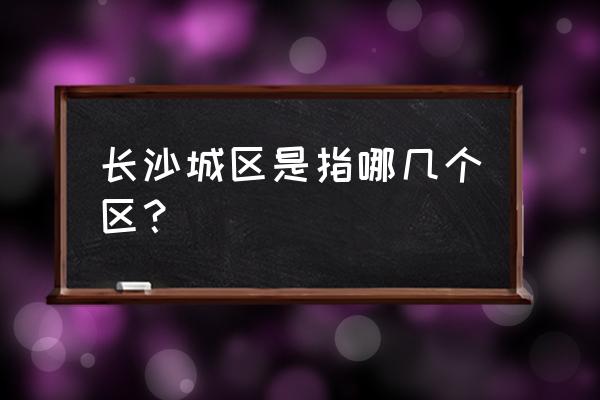 长沙城区是指哪几个区？